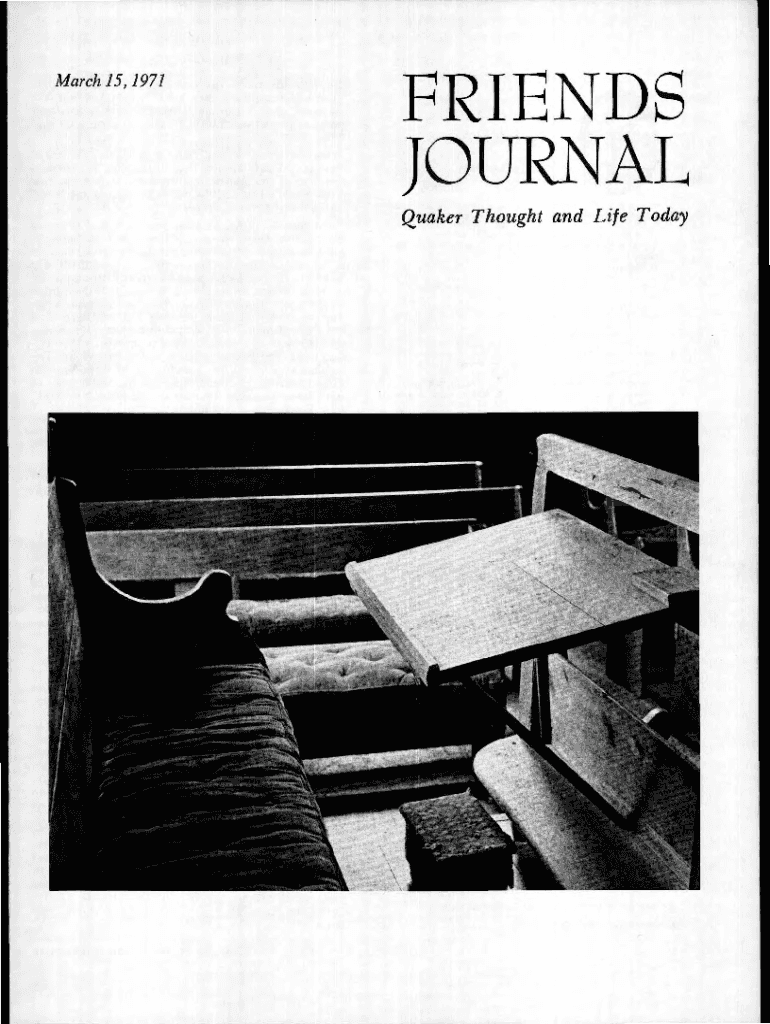 March 15, 1971

FRIENDS JOURNAL

Quaker Thought and Life Today